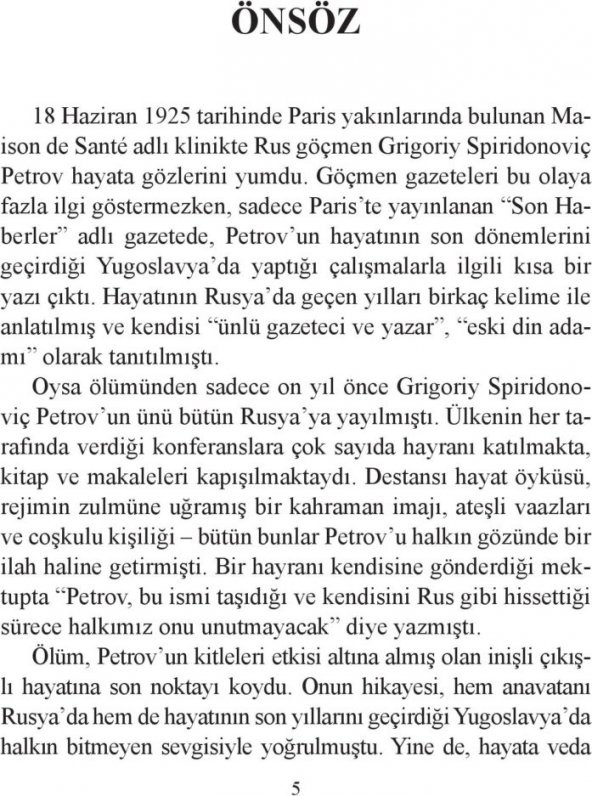 ÖNSÖZ

18 Haziran 1925 tarihinde Paris yakınlarında bulunan Maison de Santé adlı klinikte Rus göçmen Grigoriy Spiridonoviç Petrov hayata gözlerini yumdu. Göçmen gazeteleri bu olaya fazla ilgi göstermezken, sadece Paris'te yayınlanan "Son Haberler" adlı gazetede, Petrov'un hayatının son dönemlerini geçirdiği Yugoslavya'da yaptığı çalışmalarla ilgili kısa bir yazı çıktı. Hayatının Rusya'da geçen yılları birkaç kelime ile anlatılmış ve kendisi "ünlü gazeteci ve yazar", "eski din adamı" olarak tanıtılmıştı.

Oysa ölümünden sadece on yıl önce Grigoriy Spiridonoviç Petrov'un ünü bütün Rusya'ya yayılmıştı. Ülkenin her tarafında verdiği konferanslara çok sayıda hayranı katılmakta, kitap ve makaleleri kapışılmaktaydı. Destansı hayat öyküsü, rejimin zulmüne uğramış bir kahraman imajı, ateşli vaazları ve coşkulu kişiliği – bütün bunlar Petrov'u halkın gözünde bir ilah haline getirmişti. Bir hayranı kendisine gönderdiği mektupta "Petrov, bu ismi taşıdığı ve kendisini Rus gibi hissettiği sürece halkımız onu unutmayacak" diye yazmıştı.

Ölüm, Petrov'un kitleleri etkisi altına almış olan inişli çıkışlı hayatına son noktayı koydu. Onun hikayesi, hem anavatanı Rusya'da hem de hayatının son yıllarını geçirdiği Yugoslavya'da halkın bitmeyen sevgisiyle yoğrulmuştu. Yine de, hayata veda

5